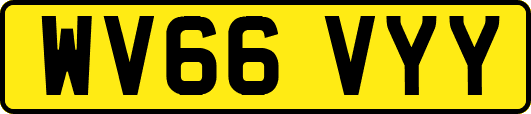 WV66 VYY